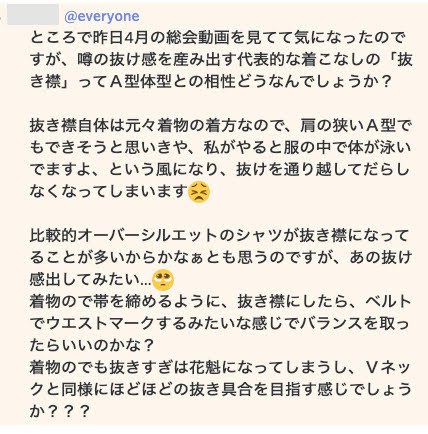 @everyone
ところで昨日4月の総会動画を見てて気になったのですが、噂の抜け感を産み出す代表的な着こなしの「抜き襟」ってＡ型体型との相性どうなんでしょうか？

抜き襟自体は元々着物の着方なので、肩の狭いＡ型でもできそうと思いきや、私がやると服の中で体が泳いでますよ、という風になり、抜けを通り越してだらしなくなってしまいます😣

比較的オーバーシルエットのシャツが抜き襟になってることが多いからかなぁとも思うのですが、あの抜け感出してみたい...🥺
着物ので帯を締めるように、抜き襟にしたら、ベルトでウエストマークするみたいな感じでバランスを取ったらいいのかな？
着物のでも抜きすぎは花魁になってしまうし、Ｖネックと同様にほどほどの抜き具合を目指す感じでしょうか？？？